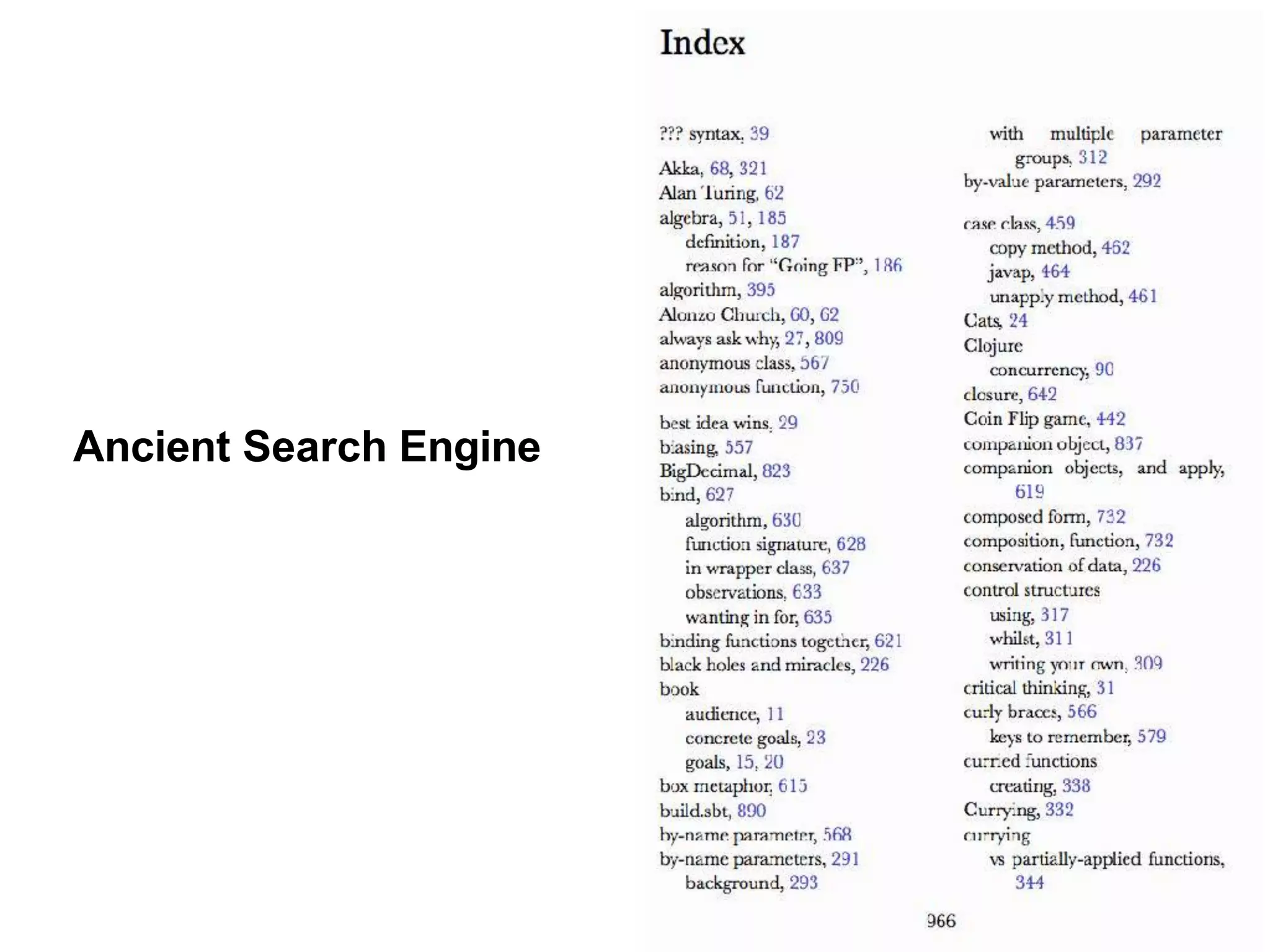 Ancient Search Engine

Index

??? syntax, 39

Akka, 68, 321
Alan Turing, 62
algebra, 51, 185
definition, 187
reason for "Going FP", 186
algorithm, 395
Alonzo Church, 60, 62
always ask why, 27, 809
anonymous class, 567
anonymous function, 750

best idea wins, 29
biasing, 557
BigDecimal, 823
bind, 627
algorithm, 630
function signature, 628
in wrapper class, 637
observations, 633
wanting in for, 635
binding functions together, 621
black holes and miracles, 226
book
audience, 11
concrete goals, 23
goals, 15, 20
box metaphor, 615
build.sbt, 890
by-name parameter, 568
by-name parameters, 291
background, 293
with multiple parameter groups, 312
by-value parameters, 292

case class, 459
copy method, 462
javap, 464
unapply method, 461
Cats, 24
Clojure
concurrency, 90
closure, 642
Coin Flip game, 442
companion object, 837
companion objects, and apply, 619
composed form, 732
composition, function, 732
conservation of data, 226
control structures
using, 317
whilst, 311
writing your own, 309
critical thinking, 31
curly braces, 566
keys to remember, 579
curried functions
creating, 338
Currying, 332
currying
vs partially-applied functions, 344

966